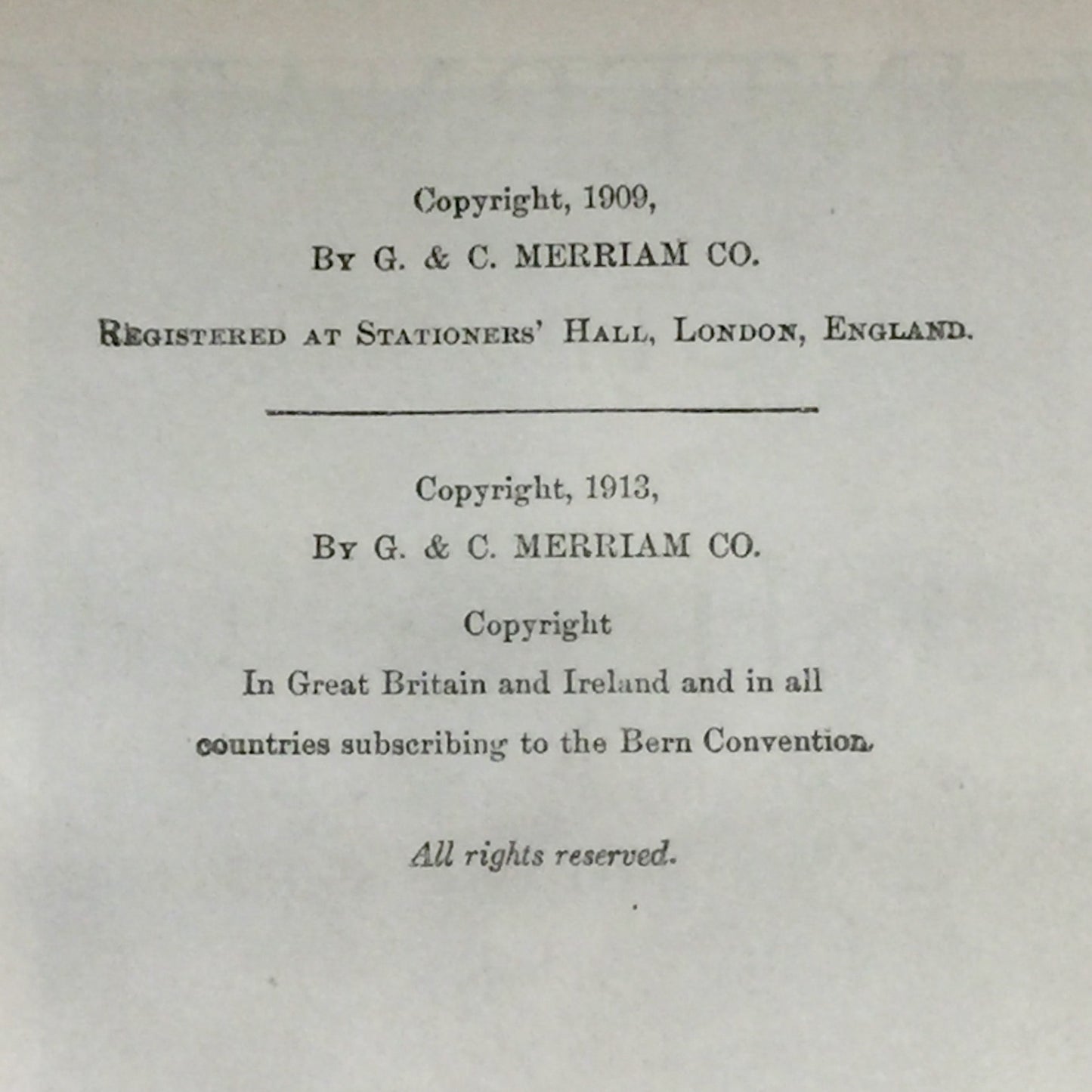 Copyright, 1909,
By G. & C. MERRIAM CO.

Registered at Stationers' Hall, London, England.

Copyright, 1913,
By G. & C. MERRIAM CO.

Copyright
In Great Britain and Ireland and in all countries subscribing to the Bern Convention.

All rights reserved.